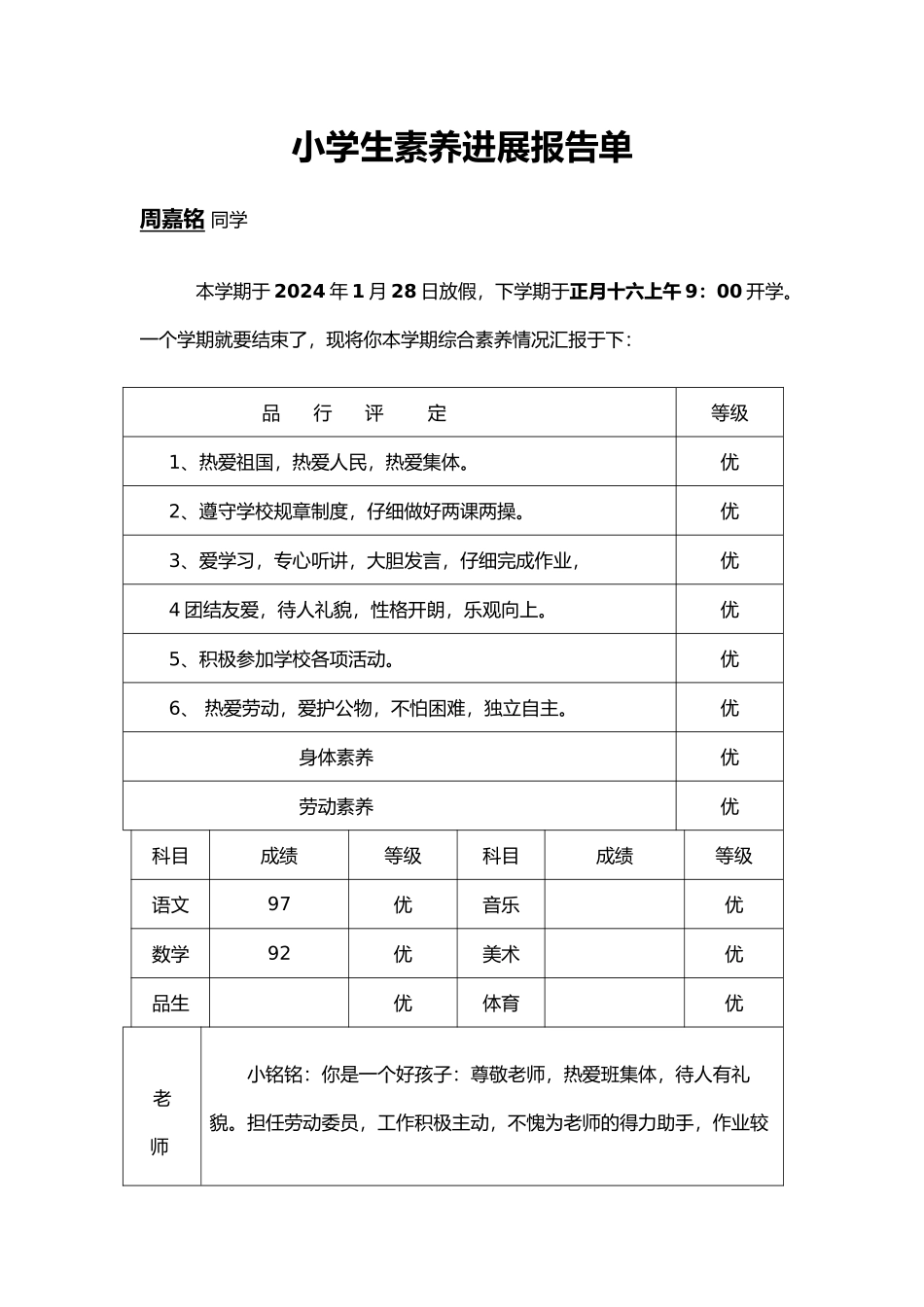 小学生素养进展报告单

周嘉铭 同学

本学期于2024年1月28日放假，下学期于正月十六上午9：00开学。一个学期就要结束了，现将你本学期综合素养情况汇报于下：

| 品　行　评　定 | 等级 |
|---|---|
| 1、热爱祖国，热爱人民，热爱集体。 | 优 |
| 2、遵守学校规章制度，仔细做好两课两操。 | 优 |
| 3、爱学习，专心听讲，大胆发言，仔细完成作业， | 优 |
| 4团结友爱，待人礼貌，性格开朗，乐观向上。 | 优 |
| 5、积极参加学校各项活动。 | 优 |
| 6、 热爱劳动，爱护公物，不怕困难，独立自主。 | 优 |
| 身体素养 | 优 |
| 劳动素养 | 优 |

| 科目 | 成绩 | 等级 | 科目 | 成绩 | 等级 |
|---|---|---|---|---|---|
| 语文 | 97 | 优 | 音乐 |  | 优 |
| 数学 | 92 | 优 | 美术 |  | 优 |
| 品生 |  | 优 | 体育 |  | 优 |

| 老师 | 小铭铭：你是一个好孩子：尊敬老师，热爱班集体，待人有礼貌。担任劳动委员，工作积极主动，不愧为老师的得力助手，作业较 |
|---|---|